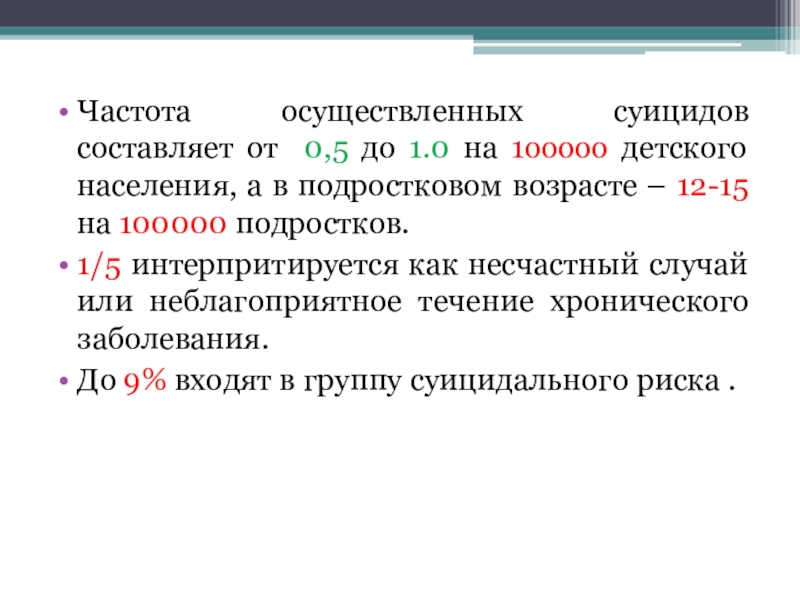 • Частота осуществленных суицидов составляет от 0,5 до 1.0 на 100000 детского населения, а в подростковом возрасте – 12-15 на 100000 подростков.
• 1/5 интерпритируется как несчастный случай или неблагоприятное течение хронического заболевания.
• До 9% входят в группу суицидального риска .